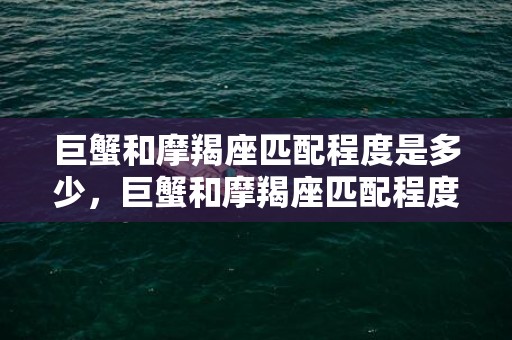 巨蟹和摩羯座匹配程度是多少，巨蟹和摩羯座匹配程度